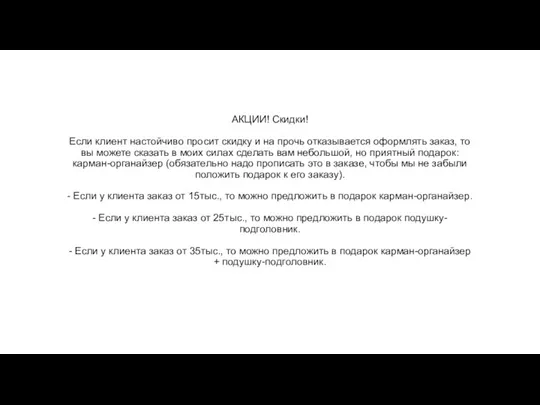 АКЦИИ! Скидки!

Если клиент настойчиво просит скидку и на прочь отказывается оформлять заказ, то вы можете сказать в моих силах сделать вам небольшой, но приятный подарок: карман-органайзер (обязательно надо прописать это в заказе, чтобы мы не забыли положить подарок к его заказу).

- Если у клиента заказ от 15тыс., то можно предложить в подарок карман-органайзер.

- Если у клиента заказ от 25тыс., то можно предложить в подарок подушку-подголовник.

- Если у клиента заказ от 35тыс., то можно предложить в подарок карман-органайзер + подушку-подголовник.